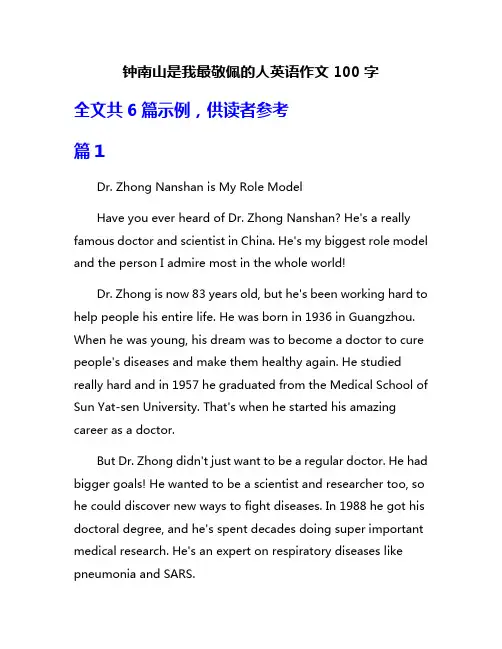 钟南山是我最敬佩的人英语作文 100 字

全文共 6 篇示例，供读者参考

篇 1

Dr. Zhong Nanshan is My Role Model

Have you ever heard of Dr. Zhong Nanshan? He's a really famous doctor and scientist in China. He's my biggest role model and the person I admire most in the whole world!

Dr. Zhong is now 83 years old, but he's been working hard to help people his entire life. He was born in 1936 in Guangzhou. When he was young, his dream was to become a doctor to cure people's diseases and make them healthy again. He studied really hard and in 1957 he graduated from the Medical School of Sun Yat-sen University. That's when he started his amazing career as a doctor.

But Dr. Zhong didn't just want to be a regular doctor. He had bigger goals! He wanted to be a scientist and researcher too, so he could discover new ways to fight diseases. In 1988 he got his doctoral degree, and he's spent decades doing super important medical research. He's an expert on respiratory diseases like pneumonia and SARS.